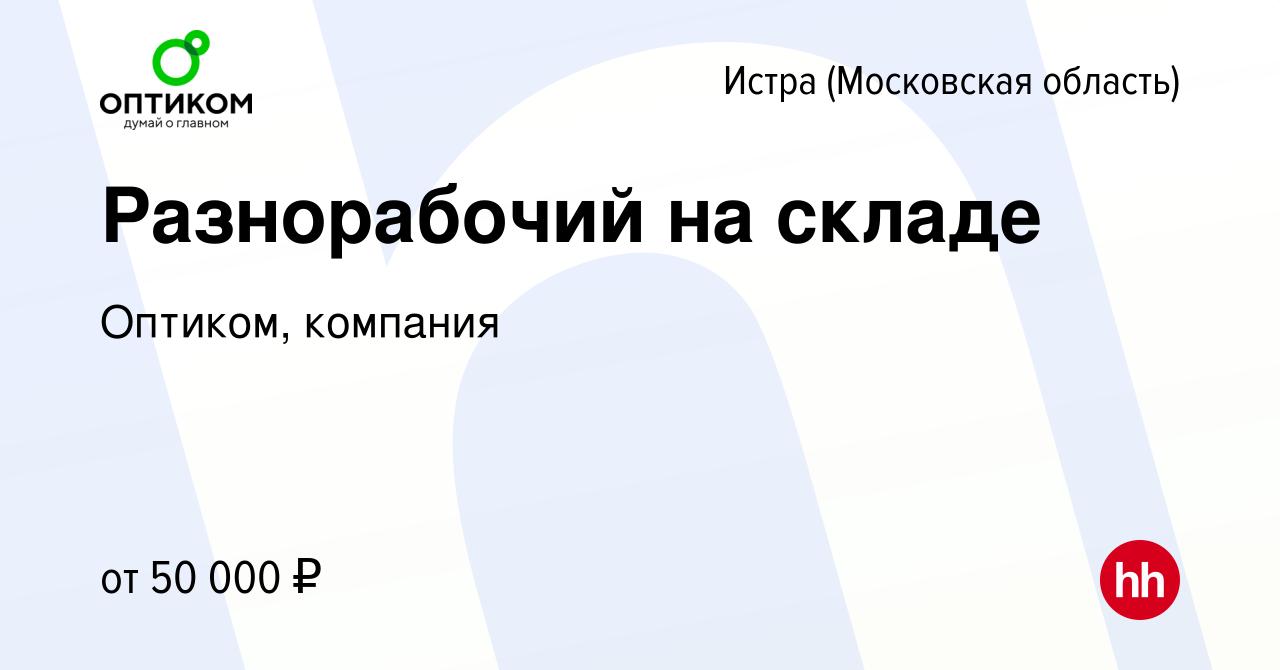 ОПТИКОМ
думай о главном

Истра (Московская область)

Разнорабочий на складе

Оптиком, компания

от 50 000 ₽

hh